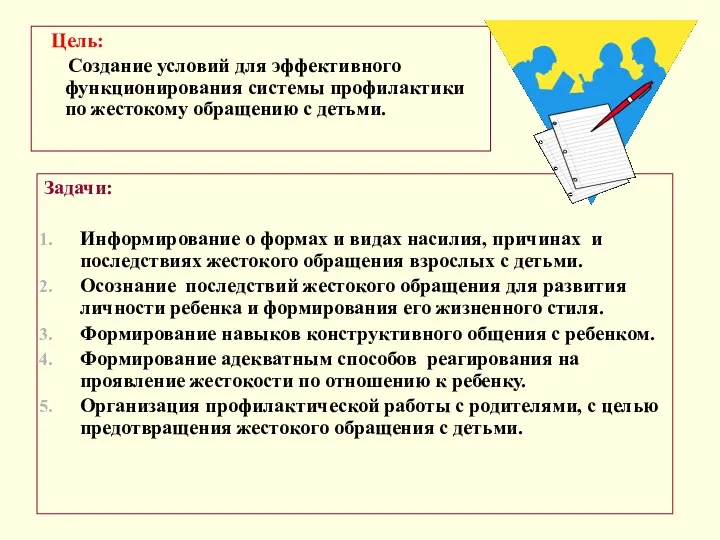 Цель:

Создание условий для эффективного функционирования системы профилактики по жестокому обращению с детьми.

Задачи:

1. Информирование о формах и видах насилия, причинах и последствиях жестокого обращения взрослых с детьми.
2. Осознание последствий жестокого обращения для развития личности ребенка и формирования его жизненного стиля.
3. Формирование навыков конструктивного общения с ребенком.
4. Формирование адекватным способов реагирования на проявление жестокости по отношению к ребенку.
5. Организация профилактической работы с родителями, с целью предотвращения жестокого обращения с детьми.